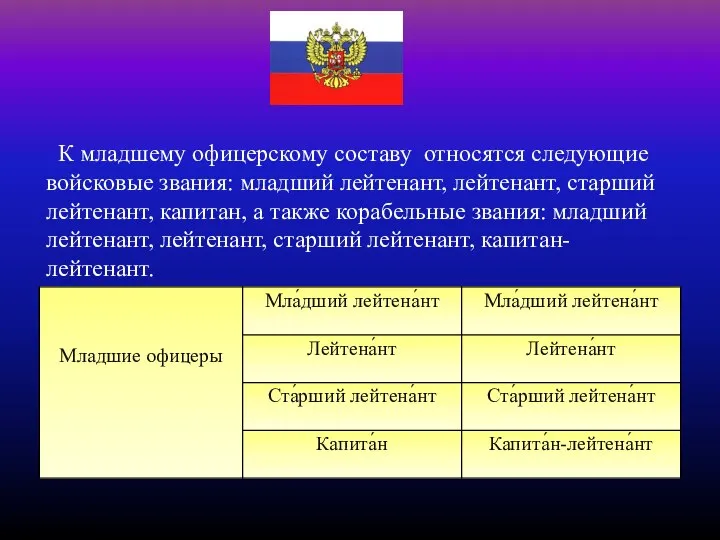 К младшему офицерскому составу относятся следующие войсковые звания: младший лейтенант, лейтенант, старший лейтенант, капитан, а также корабельные звания: младший лейтенант, лейтенант, старший лейтенант, капитан-лейтенант.

| Младшие офицеры | Мла́дший лейтена́нт | Мла́дший лейтена́нт |
|---|---|---|
| | Лейтена́нт | Лейтена́нт |
| | Ста́рший лейтена́нт | Ста́рший лейтена́нт |
| | Капита́н | Капита́н-лейтена́нт |